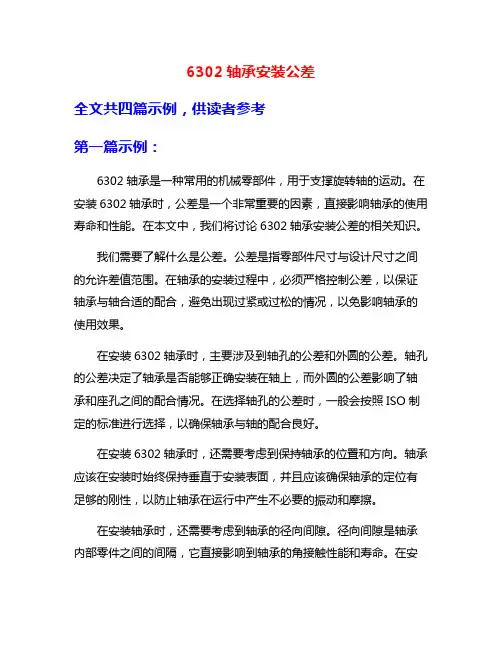 6302 轴承安装公差

全文共四篇示例，供读者参考

第一篇示例：

6302 轴承是一种常用的机械零部件，用于支撑旋转轴的运动。在安装 6302 轴承时，公差是一个非常重要的因素，直接影响轴承的使用寿命和性能。在本文中，我们将讨论 6302 轴承安装公差的相关知识。

我们需要了解什么是公差。公差是指零部件尺寸与设计尺寸之间的允许差值范围。在轴承的安装过程中，必须严格控制公差，以保证轴承与轴合适的配合，避免出现过紧或过松的情况，以免影响轴承的使用效果。

在安装 6302 轴承时，主要涉及到轴孔的公差和外圆的公差。轴孔的公差决定了轴承是否能够正确安装在轴上，而外圆的公差影响了轴承和座孔之间的配合情况。在选择轴孔的公差时，一般会按照 ISO 制定的标准进行选择，以确保轴承与轴的配合良好。

在安装 6302 轴承时，还需要考虑到保持轴承的位置和方向。轴承应该在安装时始终保持垂直于安装表面，并且应该确保轴承的定位有足够的刚性，以防止轴承在运行中产生不必要的振动和摩擦。

在安装轴承时，还需要考虑到轴承的径向间隙。径向间隙是轴承内部零件之间的间隔，它直接影响到轴承的角接触性能和寿命。在安